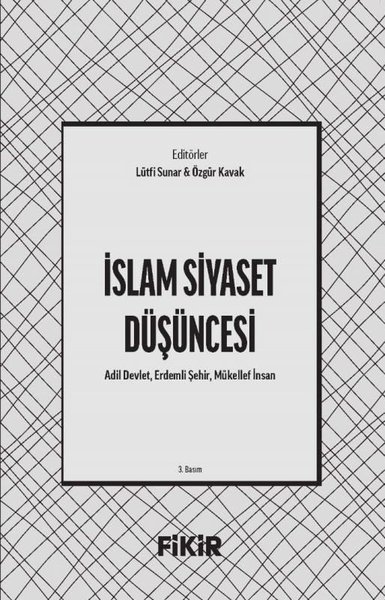 Editörler
Lütfi Sunar & Özgür Kavak

İSLAM SİYASET DÜŞÜNCESİ

Adil Devlet, Erdemli Şehir, Mükellef İnsan

3. Basım

FİKİR